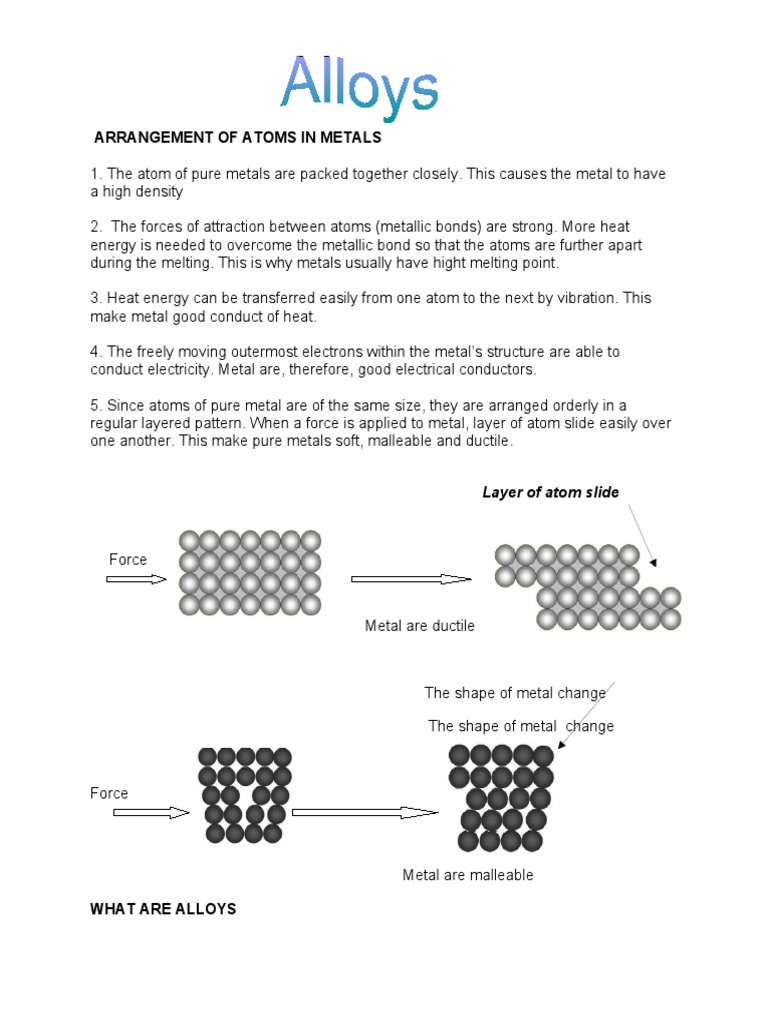 Alloys

ARRANGEMENT OF ATOMS IN METALS

1. The atom of pure metals are packed together closely. This causes the metal to have a high density

2. The forces of attraction between atoms (metallic bonds) are strong. More heat energy is needed to overcome the metallic bond so that the atoms are further apart during the melting. This is why metals usually have hight melting point.

3. Heat energy can be transferred easily from one atom to the next by vibration. This make metal good conduct of heat.

4. The freely moving outermost electrons within the metal's structure are able to conduct electricity. Metal are, therefore, good electrical conductors.

5. Since atoms of pure metal are of the same size, they are arranged orderly in a regular layered pattern. When a force is applied to metal, layer of atom slide easily over one another. This make pure metals soft, malleable and ductile.

Layer of atom slide

Force

Metal are ductile

The shape of metal change

The shape of metal change

Force

Metal are malleable

WHAT ARE ALLOYS